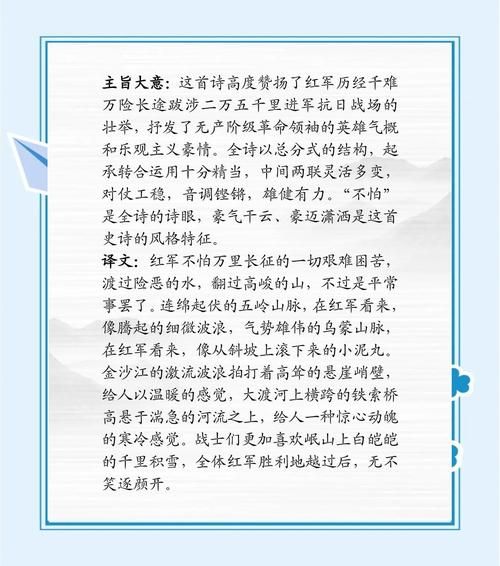 主旨大意：这首诗高度赞扬了红军历经千难万险长途跋涉二万五千里进军抗日战场的壮举，抒发了无产阶级革命领袖的英雄气概和乐观主义豪情。全诗以总分式的结构，起承转合运用十分精当，中间两联灵活多变，对仗工稳，音调铿锵，雄健有力。“不怕”是全诗的诗眼，豪气干云、豪迈潇洒是这首史诗的风格特征。

译文：红军不怕万里长征的一切艰难困苦，渡过险恶的水，翻过高峻的山，不过是平常事罢了。连绵起伏的五岭山脉，在红军看来，像腾起的细微波浪，气势雄伟的乌蒙山脉，在红军看来，像从斜坡上滚下来的小泥丸。金沙江的激流波浪拍打着高耸的悬崖峭壁，给人以温暖的感觉，大渡河上横跨的铁索桥高悬于湍急的河流之上，给人一种惊心动魄的寒冷感觉。战士们更加喜欢岷山上白皑皑的千里积雪，全体红军胜利地越过后，无不笑逐颜开。